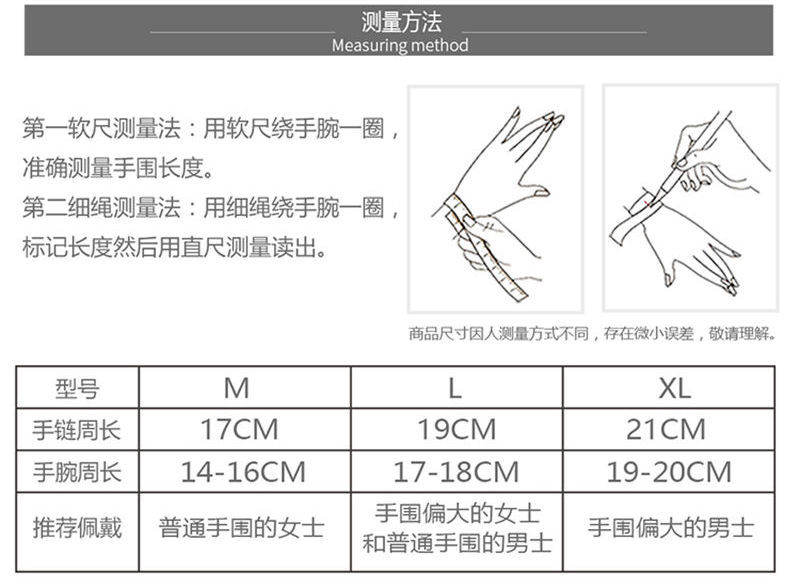 测量方法
Measuring method

第一软尺测量法：用软尺绕手腕一圈，准确测量手围长度。
第二细绳测量法：用细绳绕手腕一圈，标记长度然后用直尺测量读出。

商品尺寸因人测量方式不同，存在微小误差，敬请理解。

| 型号 | M | L | XL |
|---|---|---|---|
| 手链周长 | 17CM | 19CM | 21CM |
| 手腕周长 | 14-16CM | 17-18CM | 19-20CM |
| 推荐佩戴 | 普通手围的女士 | 手围偏大的女士和普通手围的男士 | 手围偏大的男士 |